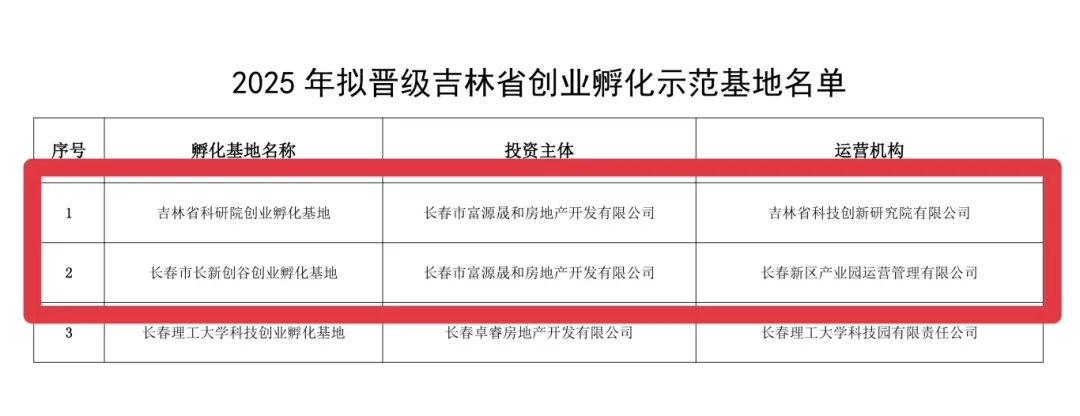 2025年拟晋级吉林省创业孵化示范基地名单

| 序号 | 孵化基地名称 | 投资主体 | 运营机构 |
|---|---|---|---|
| 1 | 吉林省科研院创业孵化基地 | 长春市富源晟和房地产开发有限公司 | 吉林省科技创新研究院有限公司 |
| 2 | 长春市长新创谷创业孵化基地 | 长春市富源晟和房地产开发有限公司 | 长春新区产业园运营管理有限公司 |
| 3 | 长春理工大学科技创业孵化基地 | 长春卓睿房地产开发有限公司 | 长春理工大学科技园有限责任公司 |